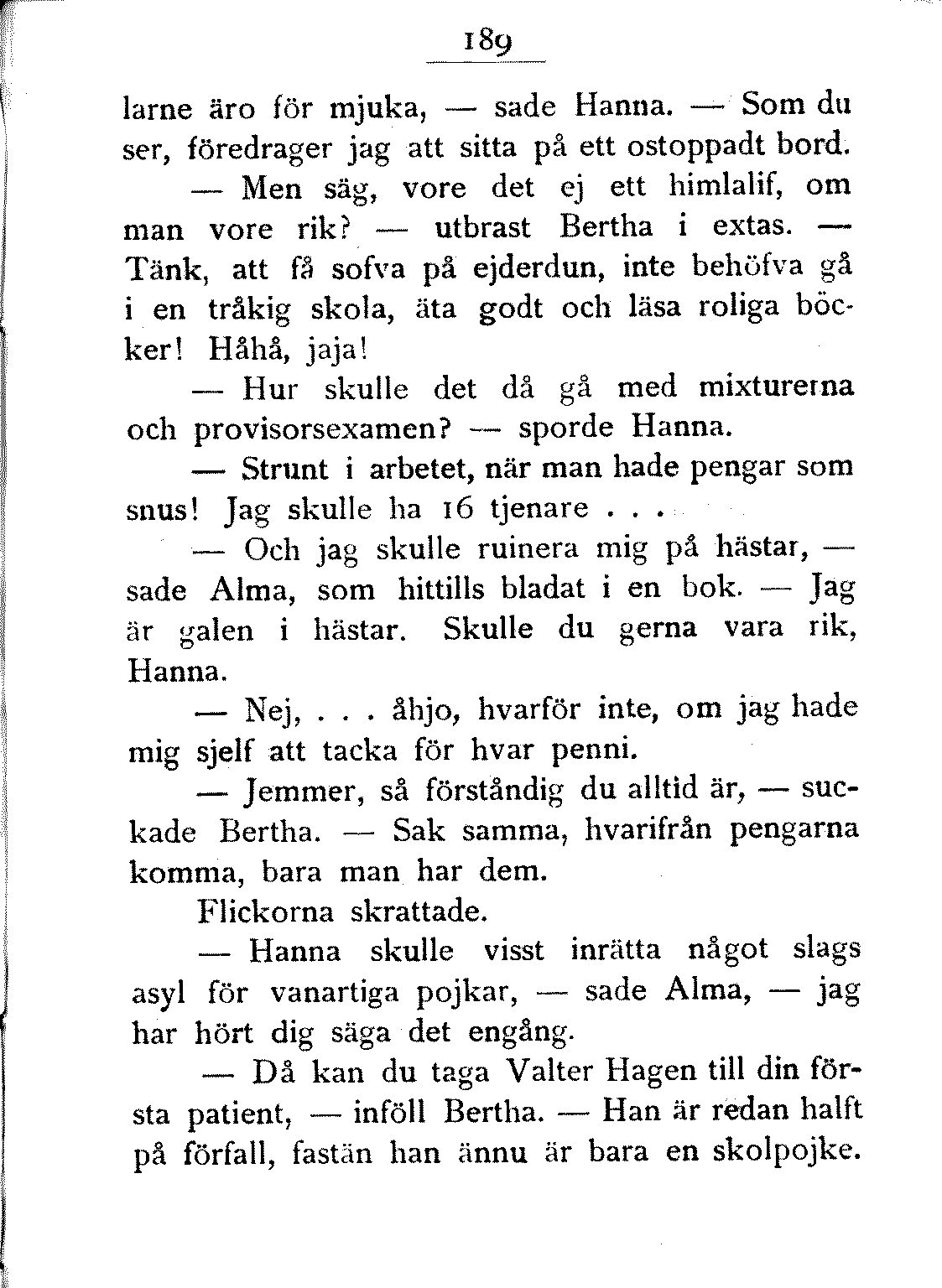 189

larne äro för mjuka, — sade Hanna. — Som du ser, föredrager jag att sitta på ett ostoppadt bord.

— Men säg, vore det ej ett himlalif, om man vore rik? — utbrast Bertha i extas. — Tänk, att få sofva på ejderdun, inte behöfva gå i en tråkig skola, äta godt och läsa roliga böcker! Håhå, jaja!

— Hur skulle det då gå med mixturerna och provisorsexamen? — sporde Hanna.

— Strunt i arbetet, när man hade pengar som snus! Jag skulle ha 16 tjenare . . .

— Och jag skulle ruinera mig på hästar, — sade Alma, som hittills bladat i en bok. — Jag är galen i hästar. Skulle du gerna vara rik, Hanna.

— Nej, . . . åhjo, hvarför inte, om jag hade mig sjelf att tacka för hvar penni.

— Jemmer, så förståndig du alltid är, — suckade Bertha. — Sak samma, hvarifrån pengarna komma, bara man har dem.

Flickorna skrattade.

— Hanna skulle visst inrätta något slags asyl för vanartiga pojkar, — sade Alma, — jag har hört dig säga det engång.

— Då kan du taga Valter Hagen till din första patient, — inföll Bertha. — Han är redan halft på förfall, fastän han ännu är bara en skolpojke.